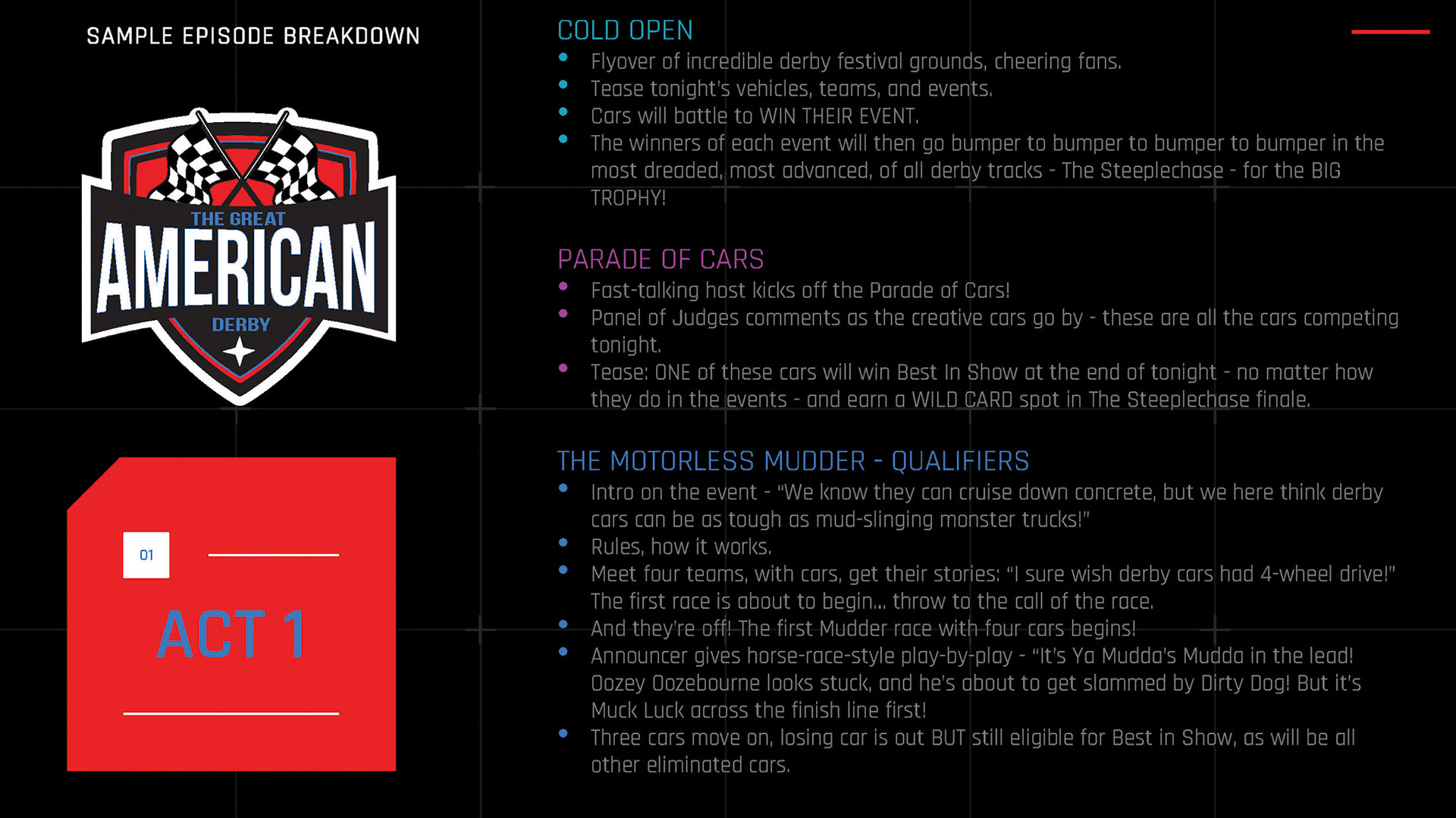 SAMPLE EPISODE BREAKDOWN

THE GREAT
AMERICAN
DERBY

01

ACT 1

COLD OPEN
- Flyover of incredible derby festival grounds, cheering fans.
- Tease tonight's vehicles, teams, and events.
- Cars will battle to WIN THEIR EVENT.
- The winners of each event will then go bumper to bumper to bumper to bumper in the most dreaded, most advanced, of all derby tracks - The Steeplechase - for the BIG TROPHY!

PARADE OF CARS
- Fast-talking host kicks off the Parade of Cars!
- Panel of Judges comments as the creative cars go by - these are all the cars competing tonight.
- Tease: ONE of these cars will win Best In Show at the end of tonight - no matter how they do in the events - and earn a WILD CARD spot in The Steeplechase finale.

THE MOTORLESS MUDDER - QUALIFIERS
- Intro on the event - "We know they can cruise down concrete, but we here think derby cars can be as tough as mud-slinging monster trucks!"
- Rules, how it works.
- Meet four teams, with cars, get their stories: "I sure wish derby cars had 4-wheel drive!" The first race is about to begin... throw to the call of the race.
- And they're off! The first Mudder race with four cars begins!
- Announcer gives horse-race-style play-by-play - "It's Ya Mudda's Mudda in the lead! Oozey Oozebourne looks stuck, and he's about to get slammed by Dirty Dog! But it's Muck Luck across the finish line first!
- Three cars move on, losing car is out BUT still eligible for Best in Show, as will be all other eliminated cars.